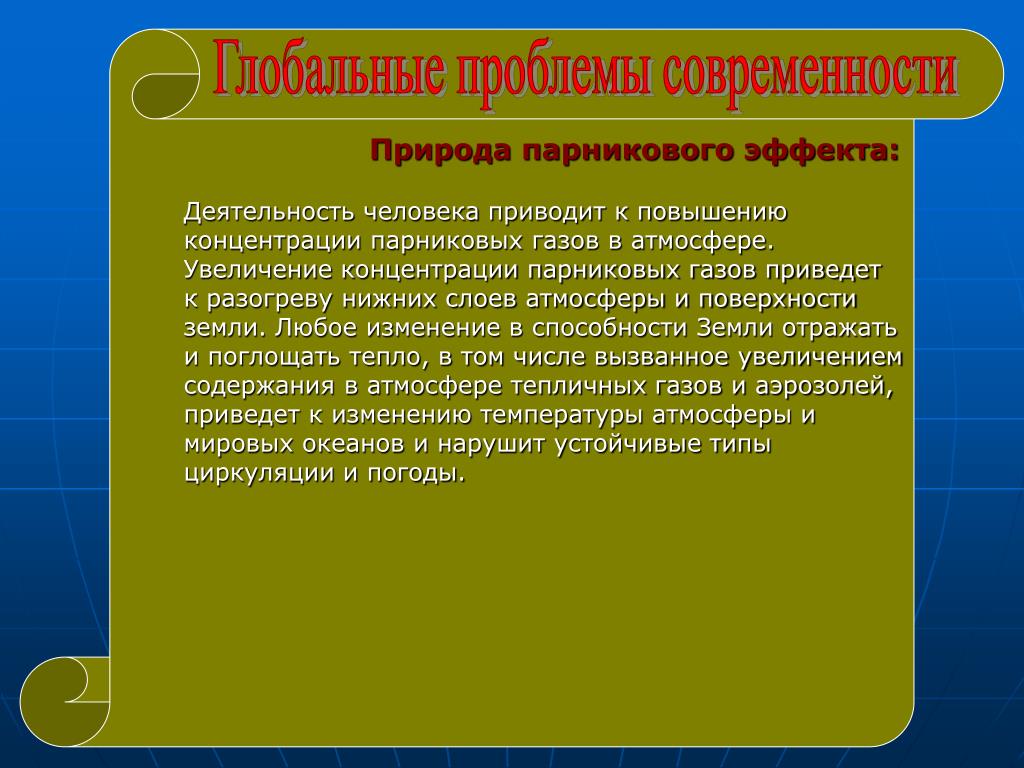 Глобальные проблемы современности

Природа парникового эффекта:

Деятельность человека приводит к повышению концентрации парниковых газов в атмосфере. Увеличение концентрации парниковых газов приведет к разогреву нижних слоев атмосферы и поверхности земли. Любое изменение в способности Земли отражать и поглощать тепло, в том числе вызванное увеличением содержания в атмосфере тепличных газов и аэрозолей, приведет к изменению температуры атмосферы и мировых океанов и нарушит устойчивые типы циркуляции и погоды.